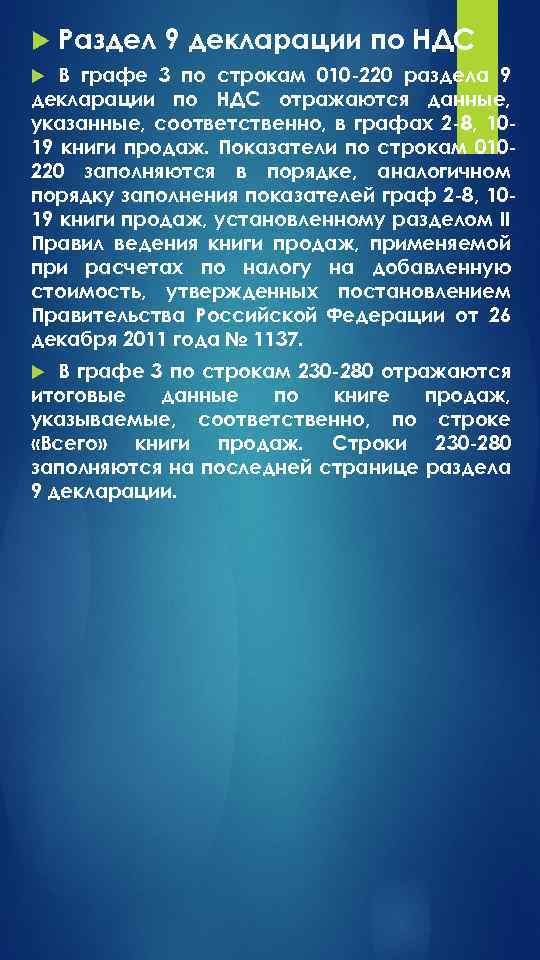 Раздел 9 декларации по НДС

В графе 3 по строкам 010-220 раздела 9 декларации по НДС отражаются данные, указанные, соответственно, в графах 2-8, 10-19 книги продаж. Показатели по строкам 010-220 заполняются в порядке, аналогичном порядку заполнения показателей граф 2-8, 10-19 книги продаж, установленному разделом II Правил ведения книги продаж, применяемой при расчетах по налогу на добавленную стоимость, утвержденных постановлением Правительства Российской Федерации от 26 декабря 2011 года № 1137.

В графе 3 по строкам 230-280 отражаются итоговые данные по книге продаж, указываемые, соответственно, по строке «Всего» книги продаж. Строки 230-280 заполняются на последней странице раздела 9 декларации.